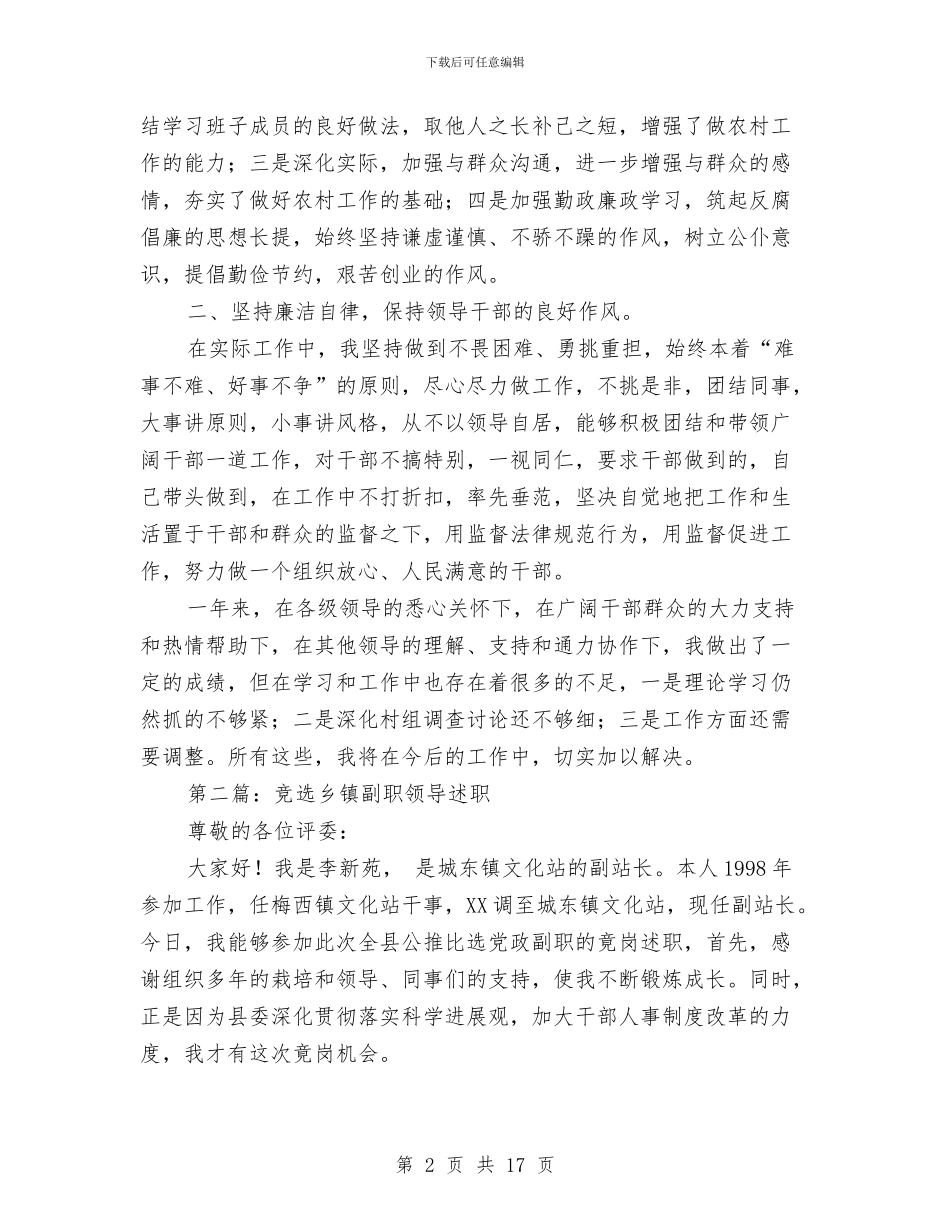 下载后可任意编辑

结学习班子成员的良好做法，取他人之长补己之短，增强了做农村工作的能力；三是深化实际，加强与群众沟通，进一步增强与群众的感情，夯实了做好农村工作的基础；四是加强勤政廉政学习，筑起反腐倡廉的思想长提，始终坚持谦虚谨慎、不骄不躁的作风，树立公仆意识，提倡勤俭节约，艰苦创业的作风。

二、坚持廉洁自律，保持领导干部的良好作风。

在实际工作中，我坚持做到不畏困难、勇挑重担，始终本着“难事不难、好事不争”的原则，尽心尽力做工作，不挑是非，团结同事，大事讲原则，小事讲风格，从不以领导自居，能够积极团结和带领广阔干部一道工作，对干部不搞特别，一视同仁，要求干部做到的，自己带头做到，在工作中不打折扣，率先垂范，坚决自觉地把工作和生活置于干部和群众的监督之下，用监督法律规范行为，用监督促进工作，努力做一个组织放心、人民满意的干部。

一年来，在各级领导的悉心关怀下，在广阔干部群众的大力支持和热情帮助下，在其他领导的理解、支持和通力协作下，我做出了一定的成绩，但在学习和工作中也存在着很多的不足，一是理论学习仍然抓的不够紧；二是深化村组调查讨论还不够细；三是工作方面还需要调整。所有这些，我将在今后的工作中，切实加以解决。

第二篇：竞选乡镇副职领导述职

尊敬的各位评委：

大家好！我是李新苑， 是城东镇文化站的副站长。本人1998年参加工作，任梅西镇文化站干事，XX调至城东镇文化站，现任副站长。今日，我能够参加此次全县公推比选党政副职的竟岗述职，首先，感谢组织多年的栽培和领导、同事们的支持，使我不断锻炼成长。同时，正是因为县委深化贯彻落实科学进展观，加大干部人事制度改革的力度，我才有这次竟岗机会。

第 2 页 共 17 页